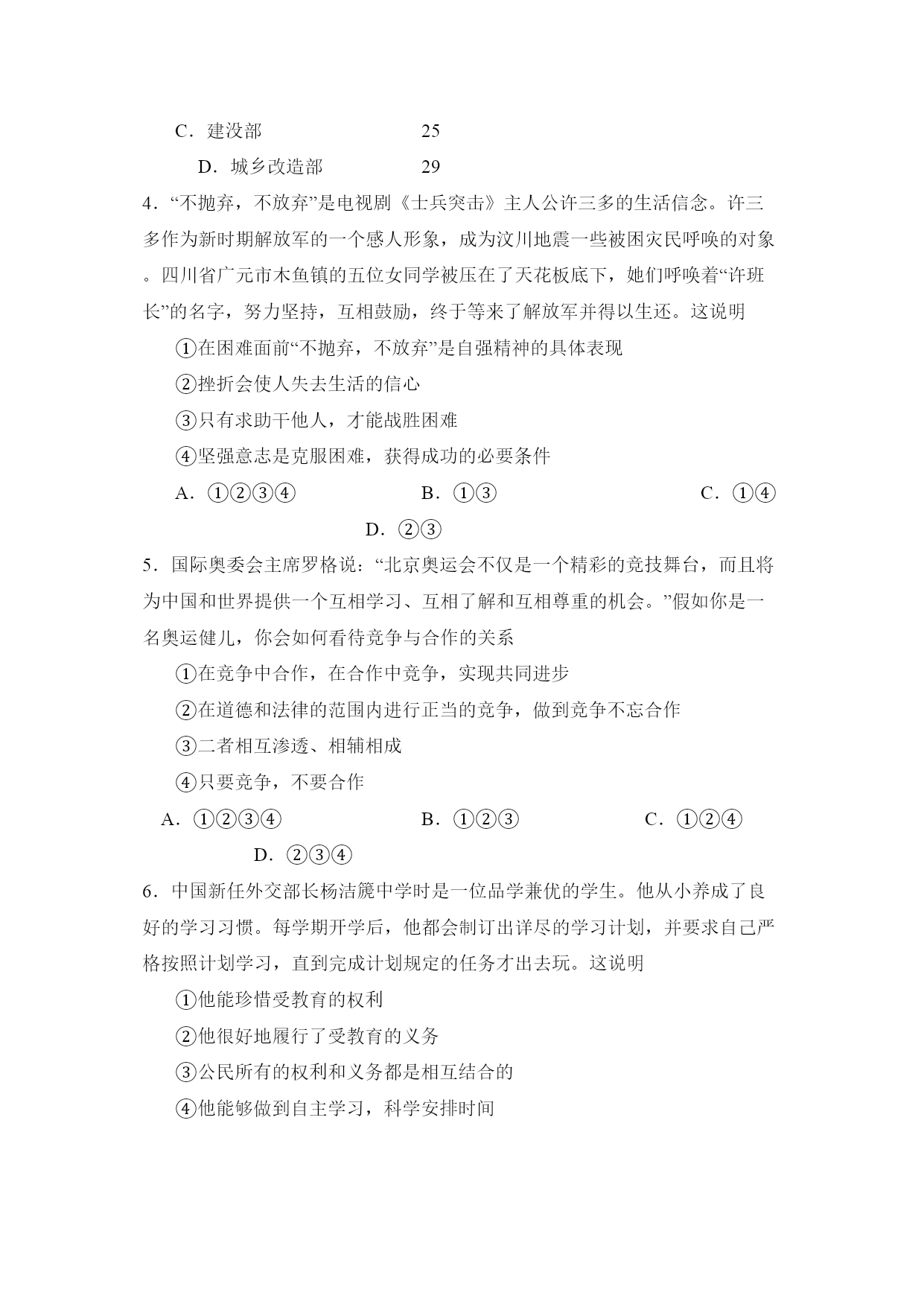 C．建没部　　　　　25

D．城乡改造部　　　　29

4．“不抛弃，不放弃”是电视剧《士兵突击》主人公许三多的生活信念。许三多作为新时期解放军的一个感人形象，成为汶川地震一些被困灾民呼唤的对象。四川省广元市木鱼镇的五位女同学被压在了天花板底下，她们呼唤着“许班长”的名字，努力坚持，互相鼓励，终于等来了解放军并得以生还。这说明

①在困难面前“不抛弃，不放弃”是自强精神的具体表现

②挫折会使人失去生活的信心

③只有求助干他人，才能战胜困难

④坚强意志是克服困难，获得成功的必要条件

A．①②③④　　　　B．①③　　　　C．①④

D．②③

5．国际奥委会主席罗格说：“北京奥运会不仅是一个精彩的竞技舞台，而且将为中国和世界提供一个互相学习、互相了解和互相尊重的机会。”假如你是一名奥运健儿，你会如何看待竞争与合作的关系

①在竞争中合作，在合作中竞争，实现共同进步

②在道德和法律的范围内进行正当的竞争，做到竞争不忘合作

③二者相互渗透、相辅相成

④只要竞争，不要合作

A．①②③④　　　　B．①②③　　　　C．①②④

D．②③④

6．中国新任外交部长杨洁篪中学时是一位品学兼优的学生。他从小养成了良好的学习习惯。每学期开学后，他都会制订出详尽的学习计划，并要求自己严格按照计划学习，直到完成计划规定的任务才出去玩。这说明

①他能珍惜受教育的权利

②他很好地履行了受教育的义务

③公民所有的权利和义务都是相互结合的

④他能够做到自主学习，科学安排时间